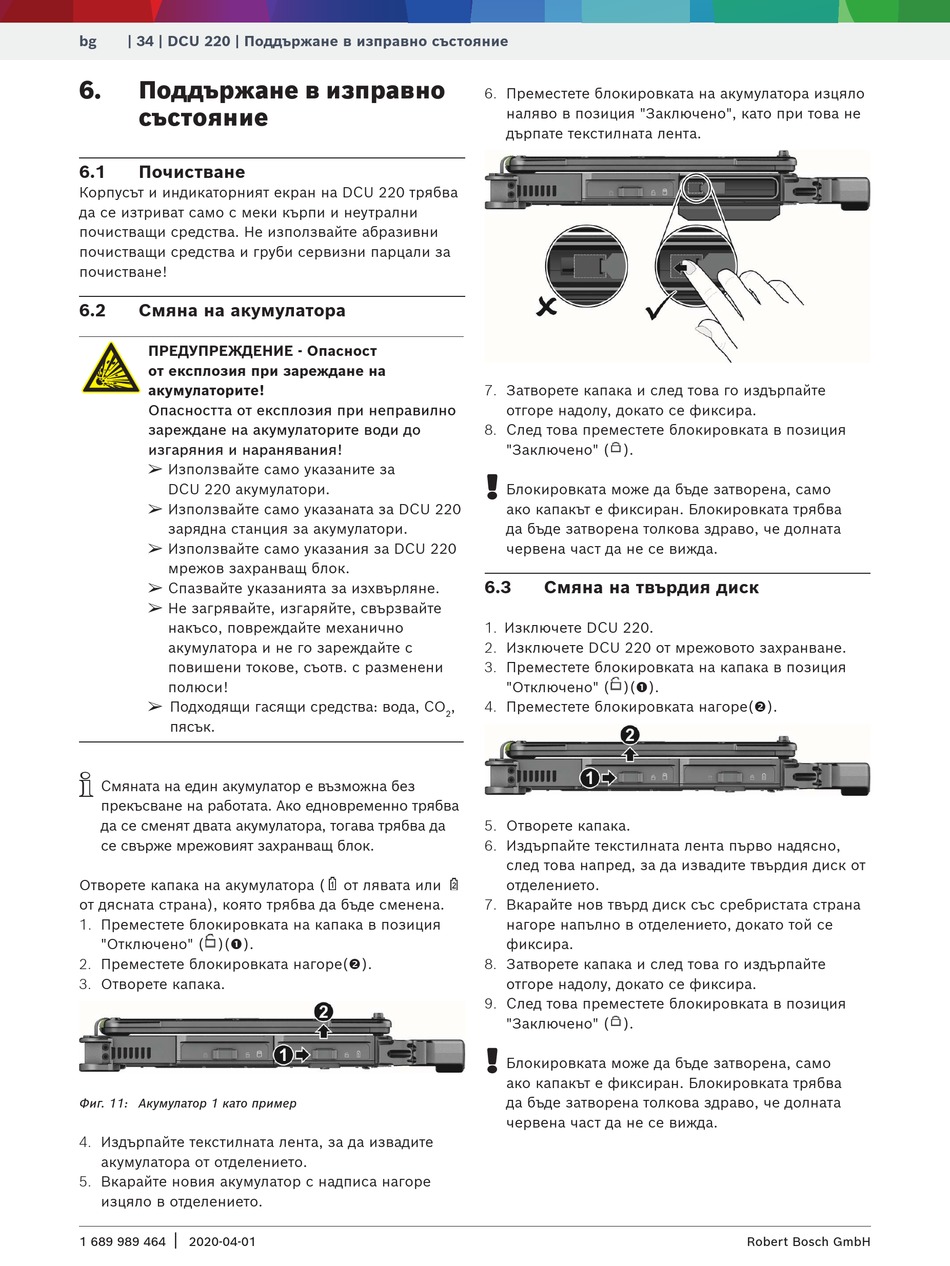 bg | 34 | DCU 220 | Поддържане в изправно състояние

6. Поддържане в изправно състояние

6.1 Почистване
Корпусът и индикаторният екран на DCU 220 трябва да се изтриват само с меки кърпи и неутрални почистващи средства. Не използвайте абразивни почистващи средства и груби сервизни парцали за почистване!

6.2 Смяна на акумулатора

ПРЕДУПРЕЖДЕНИЕ - Опасност от експлозия при зареждане на акумулаторите!
Опасността от експлозия при неправилно зареждане на акумулаторите води до изгаряния и наранявания!
➢ Използвайте само указаните за DCU 220 акумулатори.
➢ Използвайте само указаната за DCU 220 зарядна станция за акумулатори.
➢ Използвайте само указания за DCU 220 мрежов захранващ блок.
➢ Спазвайте указанията за изхвърляне.
➢ Не загрявайте, изгаряйте, свързвайте накъсо, повреждайте механично акумулатора и не го зареждайте с повишени токове, съотв. с разменени полюси!
➢ Подходящи гасящи средства: вода, $CO_2$, пясък.

Смяната на един акумулатор е възможна без прекъсване на работата. Ако едновременно трябва да се сменят двата акумулатора, тогава трябва да се свърже мрежовият захранващ блок.

Отворете капака на акумулатора ( от лявата или от дясната страна), която трябва да бъде сменена.
1. Преместете блокировката на капака в позиция "Отключено" ()(❶).
2. Преместете блокировката нагоре(❷).
3. Отворете капака.

2
1

Фиг. 11: Акумулатор 1 като пример

4. Издърпайте текстилната лента, за да извадите акумулатора от отделението.
5. Вкарайте новия акумулатор с надписа нагоре изцяло в отделението.
6. Преместете блокировката на акумулатора изцяло наляво в позиция "Заключено", като при това не дърпате текстилната лента.
7. Затворете капака и след това го издърпайте отгоре надолу, докато се фиксира.
8. След това преместете блокировката в позиция "Заключено" ().

Блокировката може да бъде затворена, само ако капакът е фиксиран. Блокировката трябва да бъде затворена толкова здраво, че долната червена част да не се вижда.

6.3 Смяна на твърдия диск

1. Изключете DCU 220.
2. Изключете DCU 220 от мрежовото захранване.
3. Преместете блокировката на капака в позиция "Отключено" ()(❶).
4. Преместете блокировката нагоре(❷).

2
1

5. Отворете капака.
6. Издърпайте текстилната лента първо надясно, след това напред, за да извадите твърдия диск от отделението.
7. Вкарайте нов твърд диск със сребристата страна нагоре напълно в отделението, докато той се фиксира.
8. Затворете капака и след това го издърпайте отгоре надолу, докато се фиксира.
9. След това преместете блокировката в позиция "Заключено" ().

Блокировката може да бъде затворена, само ако капакът е фиксиран. Блокировката трябва да бъде затворена толкова здраво, че долната червена част да не се вижда.

1 689 989 464 | 2020-04-01 Robert Bosch GmbH